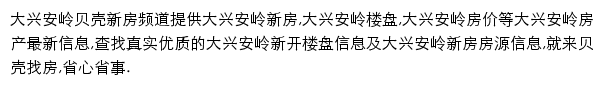 大兴安岭贝壳新房频道提供大兴安岭新房,大兴安岭楼盘,大兴安岭房价等大兴安岭房产最新信息,查找真实优质的大兴安岭新开楼盘信息及大兴安岭新房房源信息,就来贝壳找房,省心省事.